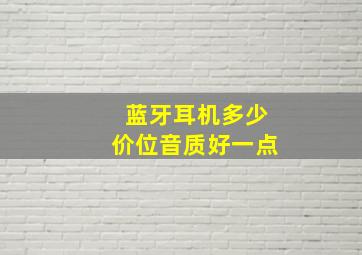 蓝牙耳机多少
价位音质好一点